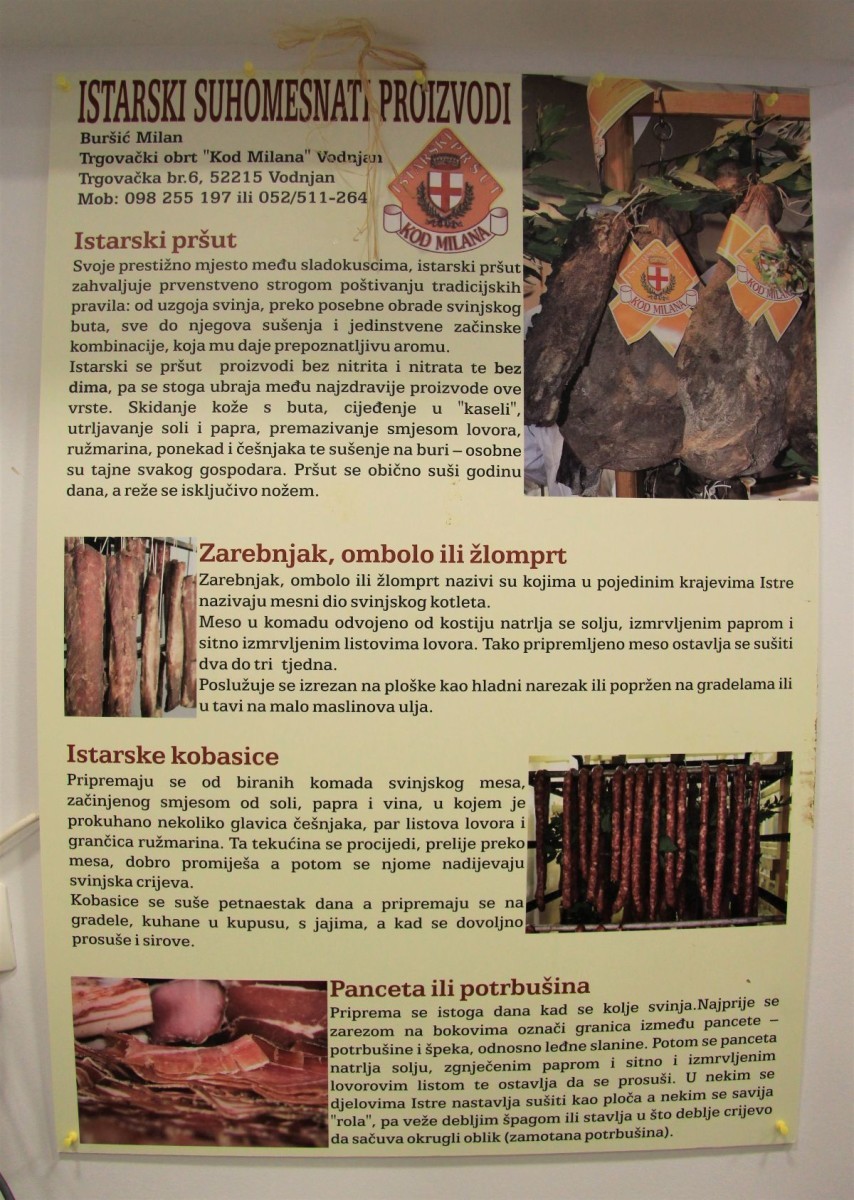 ISTARSKI SUHOMESNATI PROIZVODI

Buršić Milan
Trgovački obrt "Kod Milana" Vodnjan
Trgovačka br.6, 52215 Vodnjan
Mob: 098 255 197 ili 052/511-264

KOD MILANA

Istarski pršut

Svoje prestižno mjesto među sladokuscima, istarski pršut zahvaljuje prvenstveno strogom poštivanju tradicijskih pravila: od uzgoja svinja, preko posebne obrade svinjskog buta, sve do njegova sušenja i jedinstvene začinske kombinacije, koja mu daje prepoznatljivu aromu.

Istarski se pršut proizvodi bez nitrita i nitrata te bez dima, pa se stoga ubraja među najzdravije proizvode ove vrste. Skidanje kože s buta, cijeđenje u "kaseli", utrljavanje soli i papra, premazivanje smjesom lovora, ružmarina, ponekad i češnjaka te sušenje na buri – osobne su tajne svakog gospodara. Pršut se obično suši godinu dana, a reže se isključivo nožem.

KOD MILANA

Zarebnjak, ombolo ili žlomprt

Zarebnjak, ombolo ili žlomprt nazivi su kojima u pojedinim krajevima Istre nazivaju mesni dio svinjskog kotleta.

Meso u komadu odvojeno od kostiju natrlja se solju, izmrvljenim paprom i sitno izmrvljenim listovima lovora. Tako pripremljeno meso ostavlja se sušiti dva do tri tjedna.

Poslužuje se izrezan na ploške kao hladni narezak ili popržen na gradelama ili u tavi na malo maslinova ulja.

Istarske kobasice

Pripremaju se od biranih komada svinjskog mesa, začinjenog smjesom od soli, papra i vina, u kojem je prokuhano nekoliko glavica češnjaka, par listova lovora i grančica ružmarina. Ta tekućina se procijedi, prelije preko mesa, dobro promiješa a potom se njome nadijevaju svinjska crijeva.

Kobasice se suše petnaestak dana a pripremaju se na gradele, kuhane u kupusu, s jajima, a kad se dovoljno prosuše i sirove.

Panceta ili potrbušina

Priprema se istoga dana kad se kolje svinja.Najprije se zarezom na bokovima označi granica između pancete – potrbušine i špeka, odnosno leđne slanine. Potom se panceta natrlja solju, zgnječenim paprom i sitno i izmrvljenim lovorovim listom te ostavlja da se prosuši. U nekim se djelovima Istre nastavlja sušiti kao ploča a nekim se savija "rola", pa veže debljim špagom ili stavlja u što deblje crijevo da sačuva okrugli oblik (zamotana potrbušina).